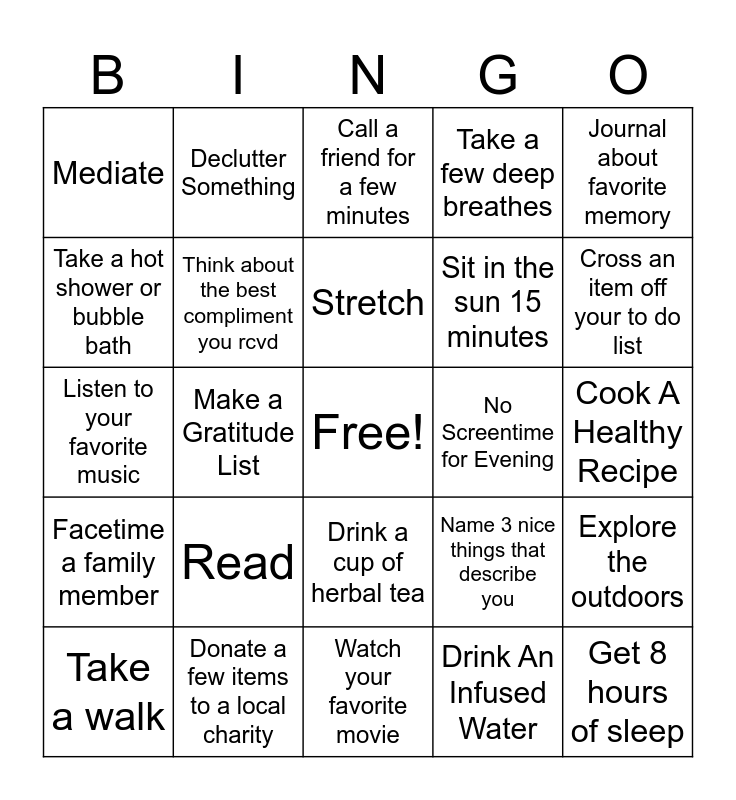 | B | I | N | G | O |
|---|---|---|---|---|
| Mediate | Declutter Something | Call a friend for a few minutes | Take a few deep breathes | Journal about favorite memory |
| Take a hot shower or bubble bath | Think about the best compliment you rcvd | Stretch | Sit in the sun 15 minutes | Cross an item off your to do list |
| Listen to your favorite music | Make a Gratitude List | Free! | No Screentime for Evening | Cook A Healthy Recipe |
| Facetime a family member | Read | Drink a cup of herbal tea | Name 3 nice things that describe you | Explore the outdoors |
| Take a walk | Donate a few items to a local charity | Watch your favorite movie | Drink An Infused Water | Get 8 hours of sleep |